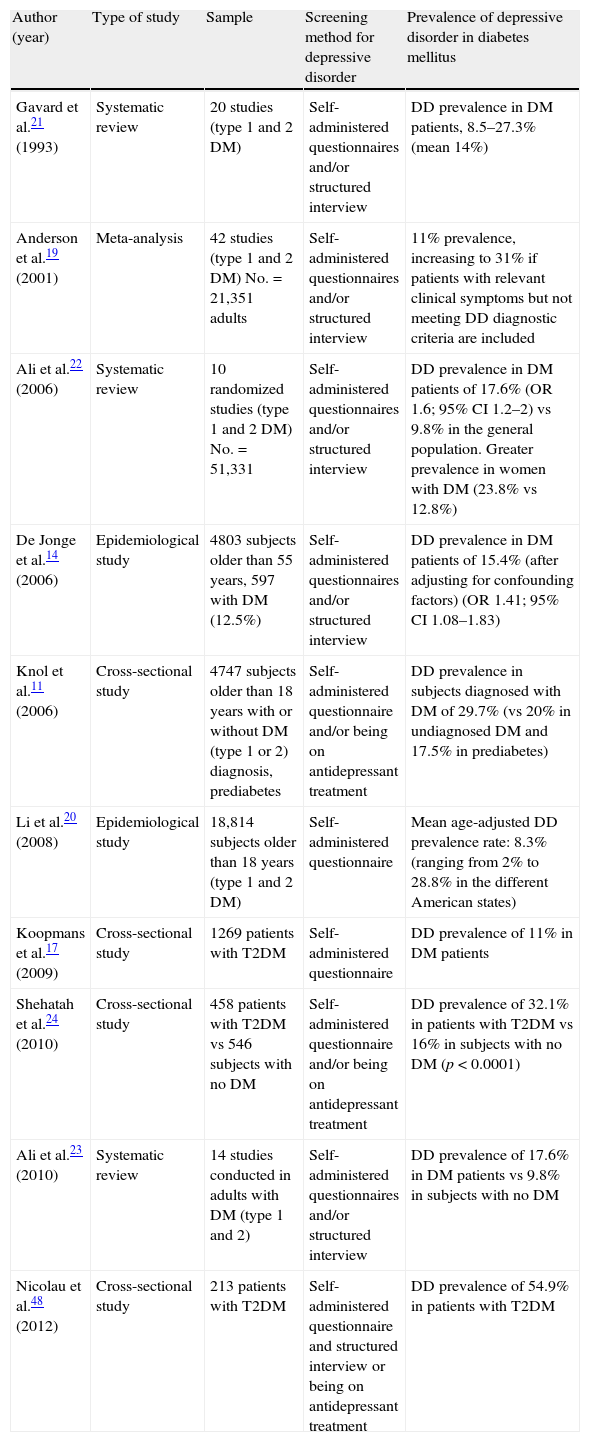 | Author (year) | Type of study | Sample | Screening method for depressive disorder | Prevalence of depressive disorder in diabetes mellitus |
|---|---|---|---|---|
| Gavard et al.$^{21}$ (1993) | Systematic review | 20 studies (type 1 and 2 DM) | Self-administered questionnaires and/or structured interview | DD prevalence in DM patients, 8.5–27.3% (mean 14%) |
| Anderson et al.$^{19}$ (2001) | Meta-analysis | 42 studies (type 1 and 2 DM) No. = 21,351 adults | Self-administered questionnaires and/or structured interview | 11% prevalence, increasing to 31% if patients with relevant clinical symptoms but not meeting DD diagnostic criteria are included |
| Ali et al.$^{22}$ (2006) | Systematic review | 10 randomized studies (type 1 and 2 DM) No. = 51,331 | Self-administered questionnaires and/or structured interview | DD prevalence in DM patients of 17.6% (OR 1.6; 95% CI 1.2–2) vs 9.8% in the general population. Greater prevalence in women with DM (23.8% vs 12.8%) |
| De Jonge et al.$^{14}$ (2006) | Epidemiological study | 4803 subjects older than 55 years, 597 with DM (12.5%) | Self-administered questionnaires and/or structured interview | DD prevalence in DM patients of 15.4% (after adjusting for confounding factors) (OR 1.41; 95% CI 1.08–1.83) |
| Knol et al.$^{11}$ (2006) | Cross-sectional study | 4747 subjects older than 18 years with or without DM (type 1 or 2) diagnosis, prediabetes | Self-administered questionnaire and/or being on antidepressant treatment | DD prevalence in subjects diagnosed with DM of 29.7% (vs 20% in undiagnosed DM and 17.5% in prediabetes) |
| Li et al.$^{20}$ (2008) | Epidemiological study | 18,814 subjects older than 18 years (type 1 and 2 DM) | Self-administered questionnaire | Mean age-adjusted DD prevalence rate: 8.3% (ranging from 2% to 28.8% in the different American states) |
| Koopmans et al.$^{17}$ (2009) | Cross-sectional study | 1269 patients with T2DM | Self-administered questionnaire | DD prevalence of 11% in DM patients |
| Shehatah et al.$^{24}$ (2010) | Cross-sectional study | 458 patients with T2DM vs 546 subjects with no DM | Self-administered questionnaire and/or being on antidepressant treatment | DD prevalence of 32.1% in patients with T2DM vs 16% in subjects with no DM ($p < 0.0001$) |
| Ali et al.$^{23}$ (2010) | Systematic review | 14 studies conducted in adults with DM (type 1 and 2) | Self-administered questionnaires and/or structured interview | DD prevalence of 17.6% in DM patients vs 9.8% in subjects with no DM |
| Nicolau et al.$^{48}$ (2012) | Cross-sectional study | 213 patients with T2DM | Self-administered questionnaire and structured interview or being on antidepressant treatment | DD prevalence of 54.9% in patients with T2DM |